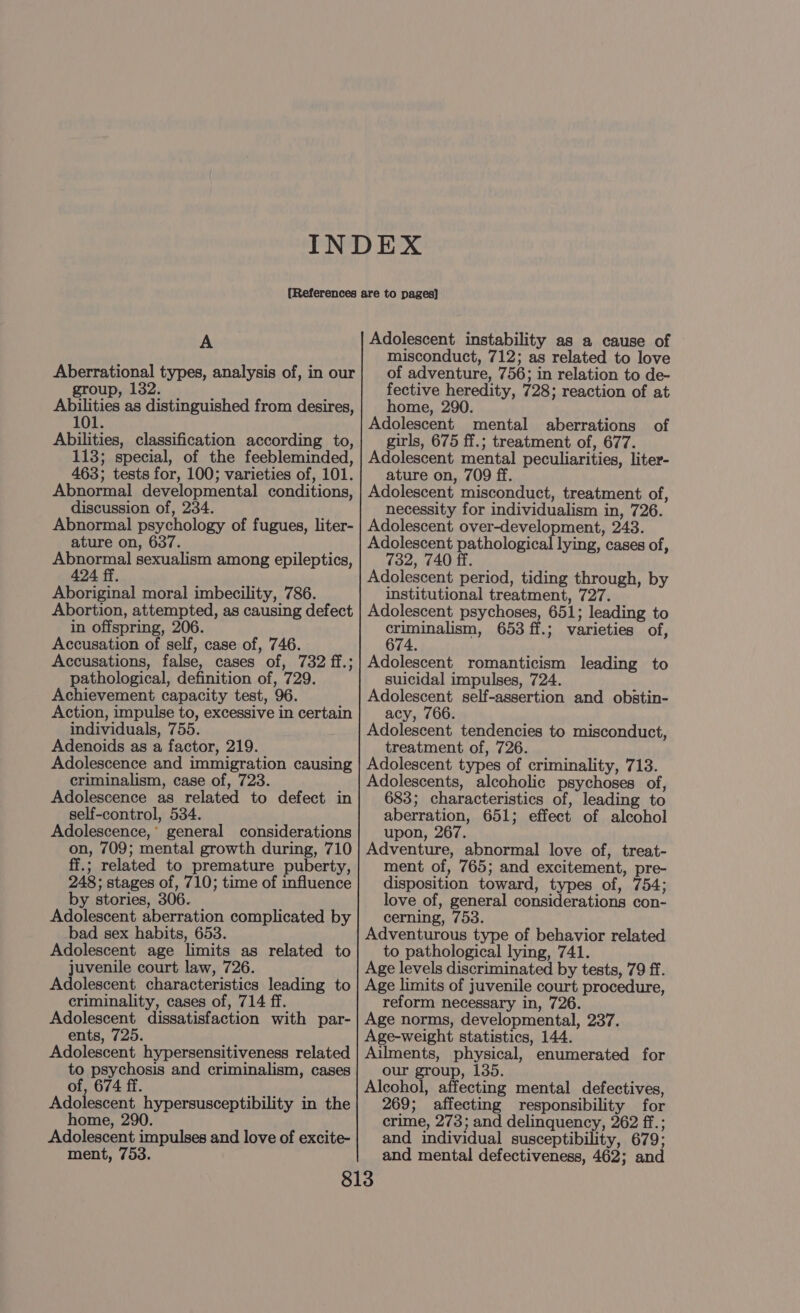 INDEX

[References are to pages]

A

Aberrational types, analysis of, in our group, 132.
Abilities as distinguished from desires, 101.
Abilities, classification according to, 113; special, of the feebleminded, 463; tests for, 100; varieties of, 101.
Abnormal developmental conditions, discussion of, 234.
Abnormal psychology of fugues, literature on, 637.
Abnormal sexualism among epileptics, 424 ff.
Aboriginal moral imbecility, 786.
Abortion, attempted, as causing defect in offspring, 206.
Accusation of self, case of, 746.
Accusations, false, cases of, 732 ff.; pathological, definition of, 729.
Achievement capacity test, 96.
Action, impulse to, excessive in certain individuals, 755.
Adenoids as a factor, 219.
Adolescence and immigration causing criminalism, case of, 723.
Adolescence as related to defect in self-control, 534.
Adolescence, general considerations on, 709; mental growth during, 710 ff.; related to premature puberty, 248; stages of, 710; time of influence by stories, 306.
Adolescent aberration complicated by bad sex habits, 653.
Adolescent age limits as related to juvenile court law, 726.
Adolescent characteristics leading to criminality, cases of, 714 ff.
Adolescent dissatisfaction with parents, 725.
Adolescent hypersensitiveness related to psychosis and criminalism, cases of, 674 ff.
Adolescent hypersusceptibility in the home, 290.
Adolescent impulses and love of excitement, 753.

Adolescent instability as a cause of misconduct, 712; as related to love of adventure, 756; in relation to defective heredity, 728; reaction of at home, 290.
Adolescent mental aberrations of girls, 675 ff.; treatment of, 677.
Adolescent mental peculiarities, literature on, 709 ff.
Adolescent misconduct, treatment of, necessity for individualism in, 726.
Adolescent over-development, 243.
Adolescent pathological lying, cases of, 732, 740 ff.
Adolescent period, tiding through, by institutional treatment, 727.
Adolescent psychoses, 651; leading to criminalism, 653 ff.; varieties of, 674.
Adolescent romanticism leading to suicidal impulses, 724.
Adolescent self-assertion and obstinacy, 766.
Adolescent tendencies to misconduct, treatment of, 726.
Adolescent types of criminality, 713.
Adolescents, alcoholic psychoses of, 683; characteristics of, leading to aberration, 651; effect of alcohol upon, 267.
Adventure, abnormal love of, treatment of, 765; and excitement, predisposition toward, types of, 754; love of, general considerations concerning, 753.
Adventurous type of behavior related to pathological lying, 741.
Age levels discriminated by tests, 79 ff.
Age limits of juvenile court procedure, reform necessary in, 726.
Age norms, developmental, 237.
Age-weight statistics, 144.
Ailments, physical, enumerated for our group, 135.
Alcohol, affecting mental defectives, 269; affecting responsibility for crime, 273; and delinquency, 262 ff.; and individual susceptibility, 679; and mental defectiveness, 462; and

813